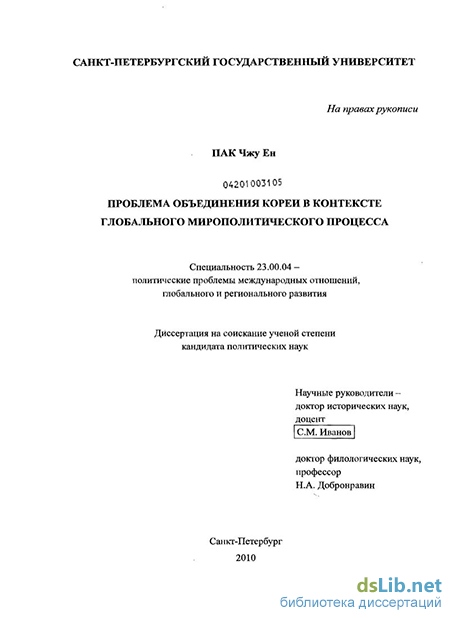 САНКТ-ПЕТЕРБУРГСКИЙ ГОСУДАРСТВЕННЫЙ УНИВЕРСИТЕТ

На правах рукописи

ПАК Чжу Ен

04201003105

ПРОБЛЕМА ОБЪЕДИНЕНИЯ КОРЕИ В КОНТЕКСТЕ ГЛОБАЛЬНОГО МИРОПОЛИТИЧЕСКОГО ПРОЦЕССА

Специальность 23.00.04 – политические проблемы международных отношений, глобального и регионального развития

Диссертация на соискание ученой степени кандидата политических наук

Научные руководители – доктор исторических наук, доцент
С.М. Иванов

доктор филологических наук, профессор
Н.А. Добронравин

Санкт-Петербург
2010

dsLib.net
библиотека диссертаций